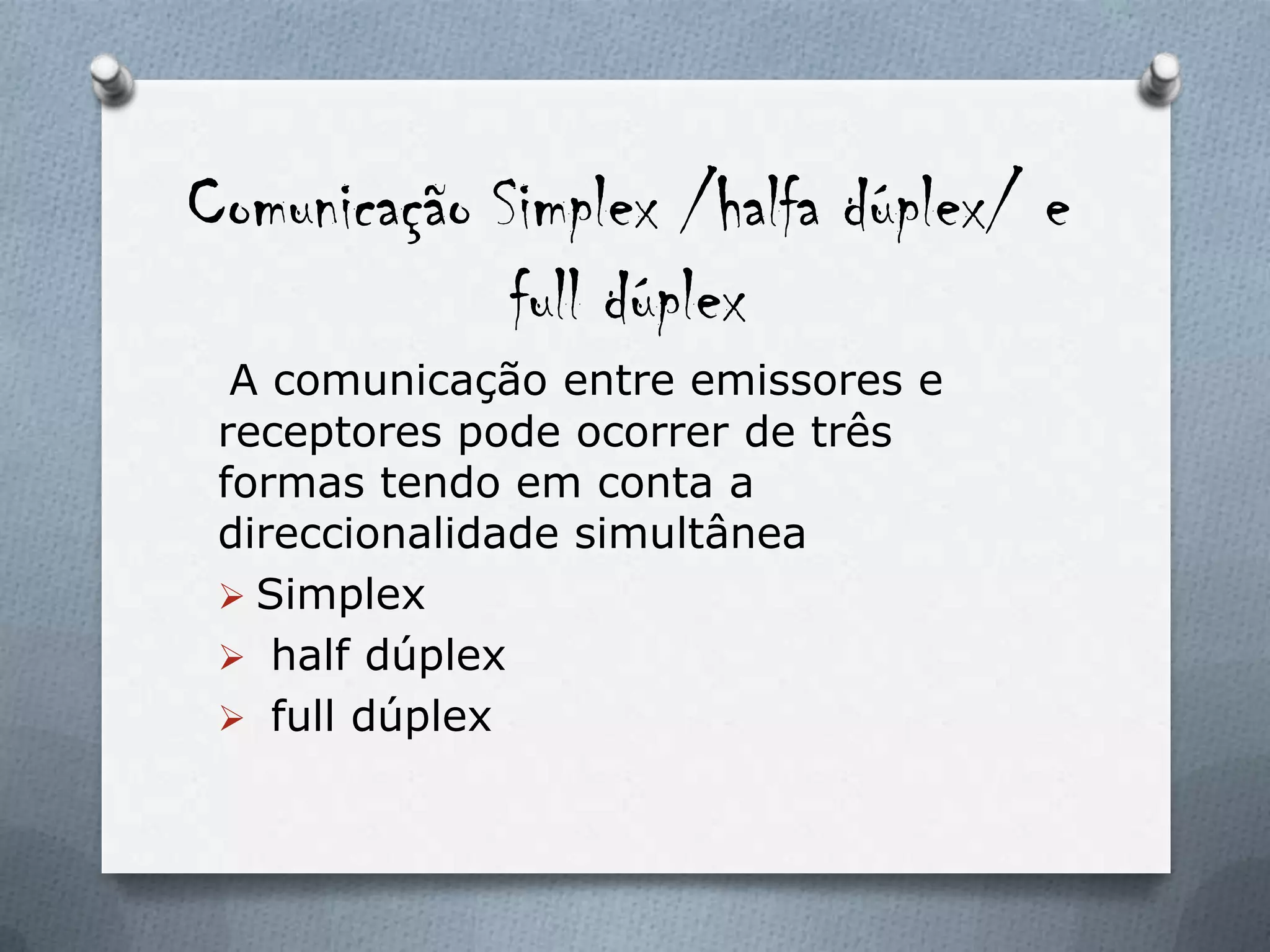 Comunicação Simplex /halfa dúplex/ e full dúplex

A comunicação entre emissores e receptores pode ocorrer de três formas tendo em conta a direccionalidade simultânea

➢ Simplex
➢ half dúplex
➢ full dúplex